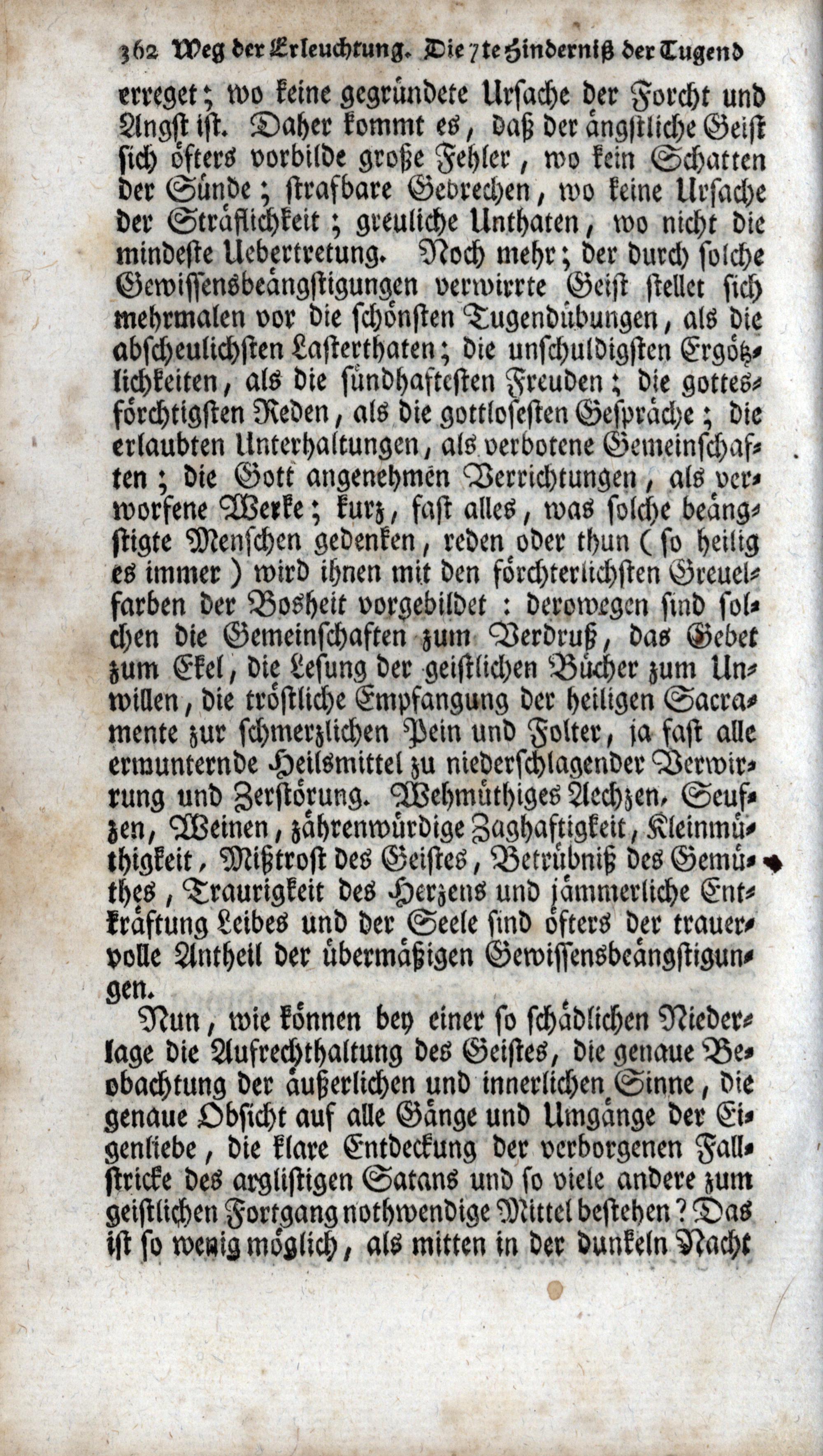 362 Weg der Erleuchtung. Die 7te Hinderniß der Tugend

erreget; wo keine gegründete Ursache der Forcht und Angst ist. Daher kommt es, daß der ängstliche Geist sich öfters vorbilde große Fehler, wo kein Schatten der Sünde; strafbare Gebrechen, wo keine Ursache der Sträflichkeit; greuliche Unthaten, wo nicht die mindeste Uebertretung. Noch mehr; der durch solche Gewissensbeängstigungen verwirrte Geist stellet sich mehrmalen vor die schönsten Tugendübungen, als die abscheulichsten Lasterthaten; die unschuldigsten Ergötzlichkeiten, als die sündhaftesten Freuden; die gottesförchtigsten Reden, als die gottlosesten Gespräche; die erlaubten Unterhaltungen, als verbotene Gemeinschaften; die Gott angenehmen Verrichtungen, als verworfene Werke; kurz, fast alles, was solche beängstigte Menschen gedenken, reden oder thun (so heilig es immer) wird ihnen mit den förchterlichsten Greuelfarben der Bosheit vorgebildet: derowegen sind solchen die Gemeinschaften zum Verdruß, das Gebet zum Ekel, die Lesung der geistlichen Bücher zum Unwillen, die tröstliche Empfangung der heiligen Sacramente zur schmerzlichen Pein und Folter, ja fast alle ermunternde Heilsmittel zu niederschlagender Verwirrung und Zerstörung. Wehmüthiges Aechzen, Seufzen, Weinen, zährenwürdige Zaghaftigkeit, Kleinmüthigkeit, Mißtrost des Geistes, Betrübniß des Gemüthes, Traurigkeit des Herzens und jämmerliche Entkräftung Leibes und der Seele sind öfters der trauervolle Antheil der übermäßigen Gewissensbeängstigungen.

Nun, wie können bey einer so schädlichen Niederlage die Aufrechthaltung des Geistes, die genaue Beobachtung der äußerlichen und innerlichen Sinne, die genaue Obsicht auf alle Gänge und Umgänge der Eigenliebe, die klare Entdeckung der verborgenen Fallstricke des arglistigen Satans und so viele andere zum geistlichen Fortgang nothwendige Mittel bestehen? Das ist so wenig möglich, als mitten in der dunkeln Nacht